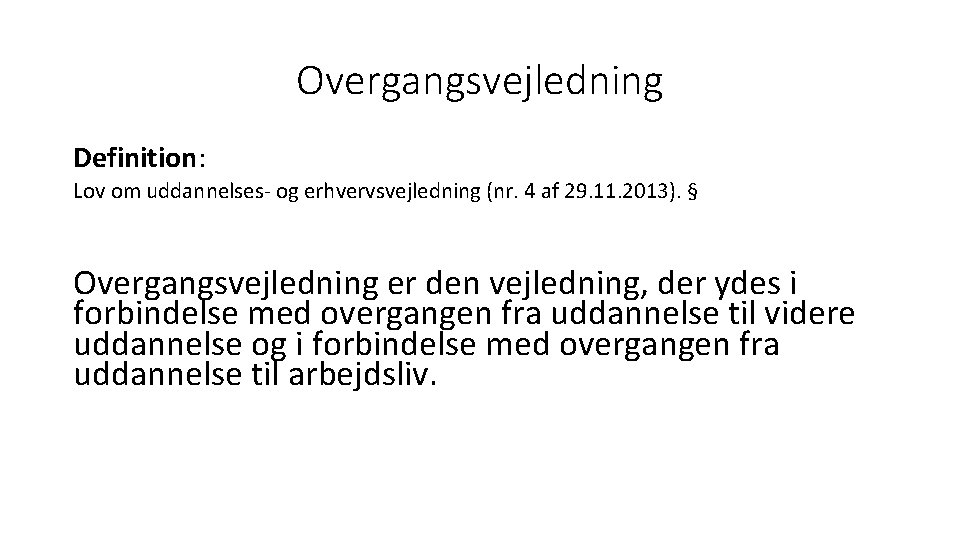 Overgangsvejledning

Definition:

Lov om uddannelses- og erhvervsvejledning (nr. 4 af 29.11.2013). §

Overgangsvejledning er den vejledning, der ydes i forbindelse med overgangen fra uddannelse til videre uddannelse og i forbindelse med overgangen fra uddannelse til arbejdsliv.